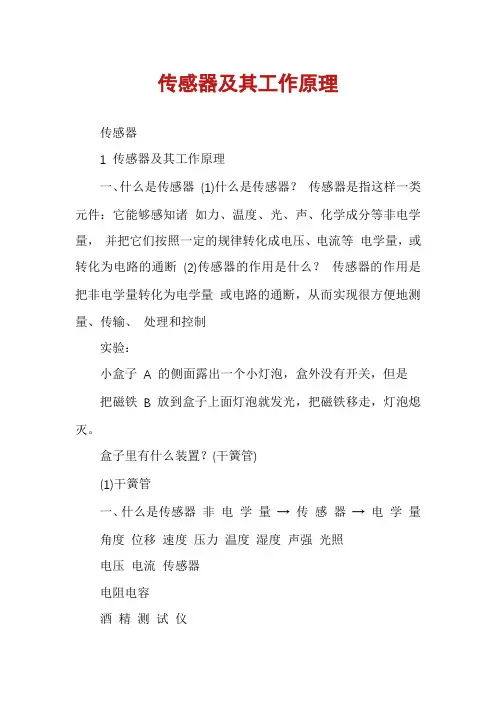 传感器及其工作原理

传感器

1 传感器及其工作原理

一、什么是传感器 (1)什么是传感器？ 传感器是指这样一类元件：它能够感知诸 如力、温度、光、声、化学成分等非电学量， 并把它们按照一定的规律转化成电压、电流等 电学量，或转化为电路的通断 (2)传感器的作用是什么？ 传感器的作用是把非电学量转化为电学量 或电路的通断，从而实现很方便地测量、传输、 处理和控制

实验：

小盒子 A 的侧面露出一个小灯泡，盒外没有开关，但是

把磁铁 B 放到盒子上面灯泡就发光，把磁铁移走，灯泡熄灭。

盒子里有什么装置？(干簧管)

(1)干簧管

一、什么是传感器 非 电 学 量 → 传 感 器 → 电 学 量

角度 位移 速度 压力 温度 湿度 声强 光照

电压 电流 传感器

电阻电容

酒 精 测 试 仪